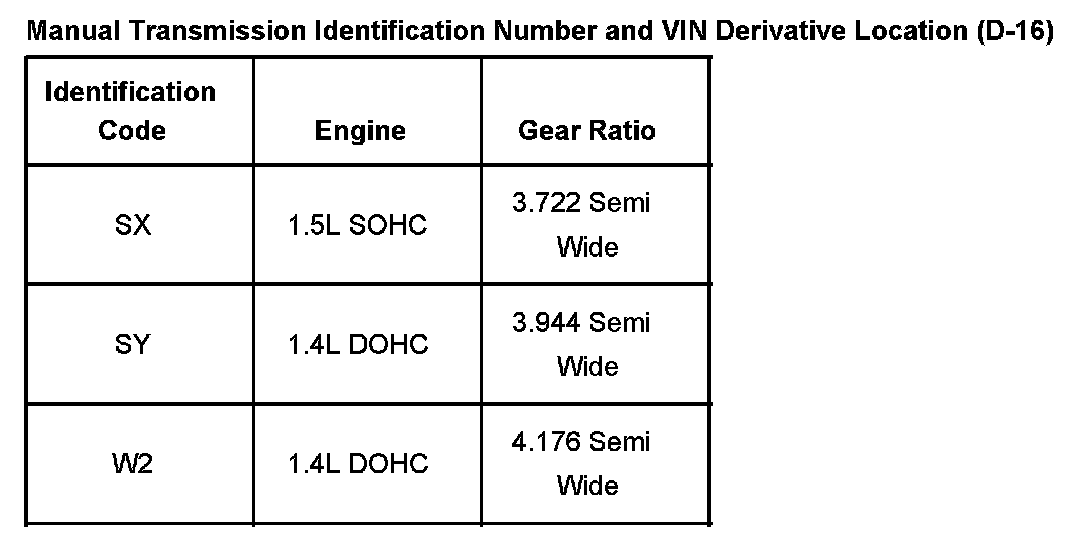 Manual Transmission Identification Number and VIN Derivative Location (D-16)

| Identification Code | Engine | Gear Ratio |
|---|---|---|
| SX | 1.5L SOHC | 3.722 Semi Wide |
| SY | 1.4L DOHC | 3.944 Semi Wide |
| W2 | 1.4L DOHC | 4.176 Semi Wide |